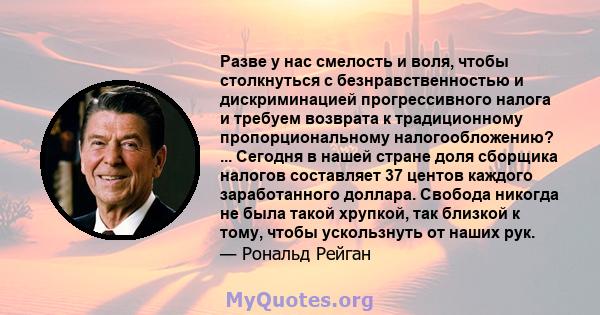 Разве у нас смелость и воля, чтобы столкнуться с безнравственностью и дискриминацией прогрессивного налога и требуем возврата к традиционному пропорциональному налогообложению? ... Сегодня в нашей стране доля сборщика налогов составляет 37 центов каждого заработанного доллара. Свобода никогда не была такой хрупкой, так близкой к тому, чтобы ускользнуть от наших рук.
— Рональд Рейган

MyQuotes.org